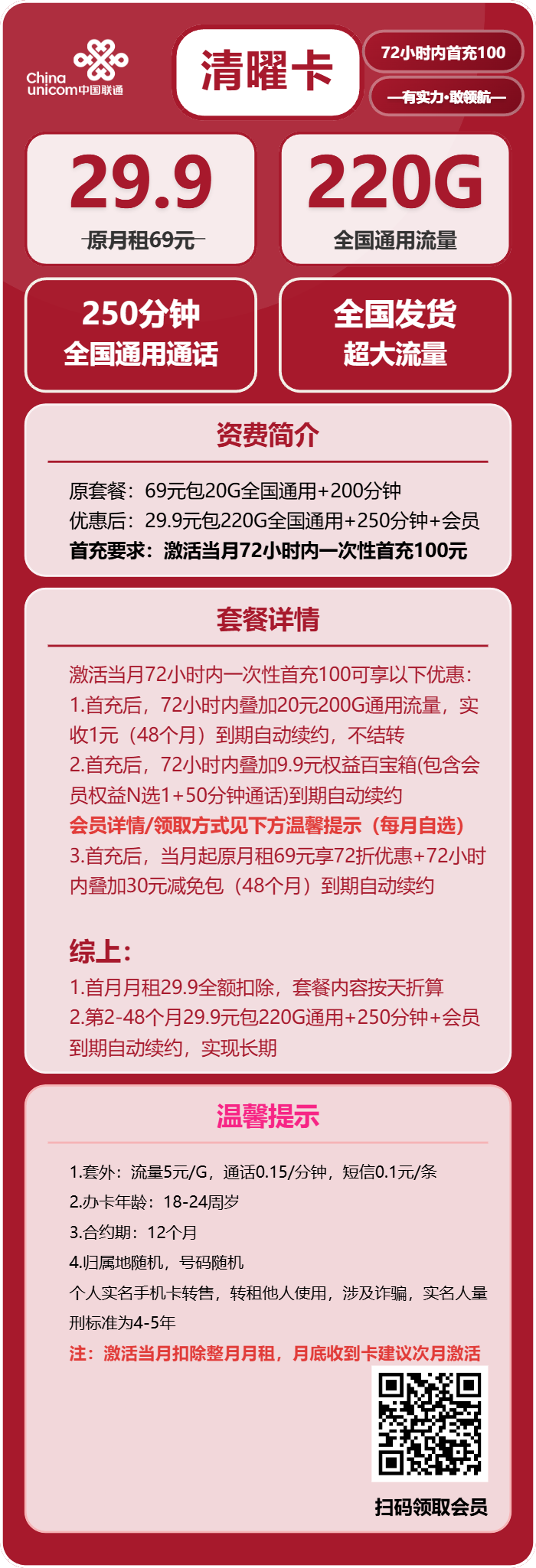 China unicom中国联通

清曜卡

72小时内首充100

—有实力·敢领航—

29.9

原月租69元

220G

全国通用流量

250分钟
全国通用通话

全国发货
超大流量

资费简介

原套餐：69元包20G全国通用+200分钟
优惠后：29.9元包220G全国通用+250分钟+会员
首充要求：激活当月72小时内一次性首充100元

套餐详情

激活当月72小时内一次性首充100可享以下优惠：
1.首充后，72小时内叠加20元200G通用流量，实收1元（48个月）到期自动续约，不结转
2.首充后，72小时内叠加9.9元权益百宝箱(包含会员权益N选1+50分钟通话)到期自动续约
会员详情/领取方式见下方温馨提示（每月自选）
3.首充后，当月起原月租69元享72折优惠+72小时内叠加30元减免包（48个月）到期自动续约

综上：
1.首月月租29.9全额扣除，套餐内容按天折算
2.第2-48个月29.9元包220G通用+250分钟+会员到期自动续约，实现长期

温馨提示

1.套外：流量5元/G，通话0.15/分钟，短信0.1元/条
2.办卡年龄：18-24周岁
3.合约期：12个月
4.归属地随机，号码随机
个人实名手机卡转售，转租他人使用，涉及诈骗，实名人量刑标准为4-5年
注：激活当月扣除整月月租，月底收到卡建议次月激活

扫码领取会员